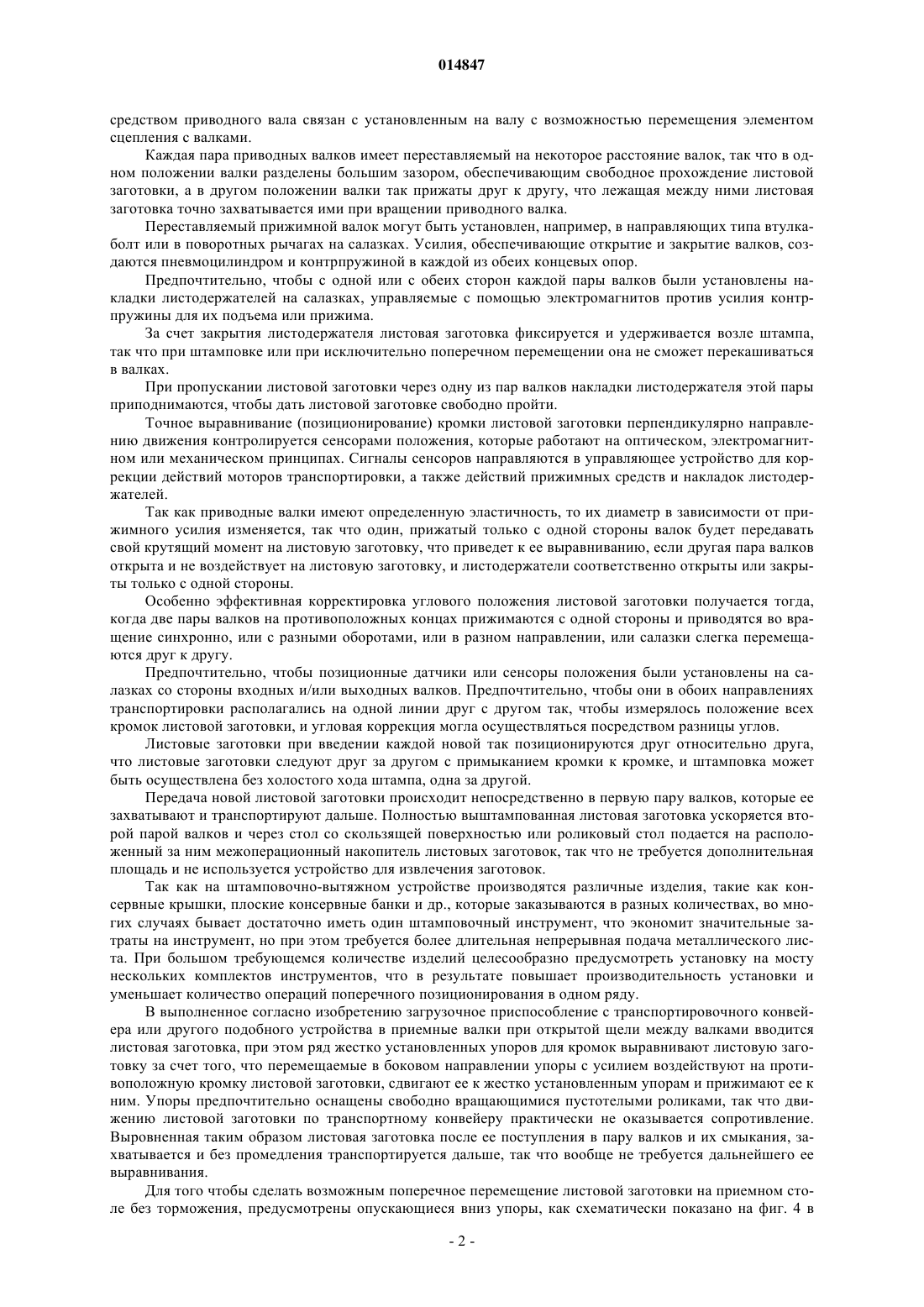 014847

средством приводного вала связан с установленным на валу с возможностью перемещения элементом сцепления с валками.

Каждая пара приводных валков имеет переставляемый на некоторое расстояние валок, так что в одном положении валки разделены большим зазором, обеспечивающим свободное прохождение листовой заготовки, а в другом положении валки так прижаты друг к другу, что лежащая между ними листовая заготовка точно захватывается ими при вращении приводного валка.

Переставляемый прижимной валок могут быть установлен, например, в направляющих типа втулка-болт или в поворотных рычагах на салазках. Усилия, обеспечивающие открытие и закрытие валков, создаются пневмоцилиндром и контрпружиной в каждой из обеих концевых опор.

Предпочтительно, чтобы с одной или с обеих сторон каждой пары валков были установлены накладки листодержателей на салазках, управляемые с помощью электромагнитов против усилия контрпружины для их подъема или прижима.

За счет закрытия листодержателя листовая заготовка фиксируется и удерживается возле штампа, так что при штамповке или при исключительно поперечном перемещении она не сможет перекашиваться в валках.

При пропускании листовой заготовки через одну из пар валков накладки листодержателя этой пары приподнимаются, чтобы дать листовой заготовке свободно пройти.

Точное выравнивание (позиционирование) кромки листовой заготовки перпендикулярно направлению движения контролируется сенсорами положения, которые работают на оптическом, электромагнитном или механическом принципах. Сигналы сенсоров направляются в управляющее устройство для коррекции действий моторов транспортировки, а также действий прижимных средств и накладок листодержателей.

Так как приводные валки имеют определенную эластичность, то их диаметр в зависимости от прижимного усилия изменяется, так что один, прижатый только с одной стороны валок будет передавать свой крутящий момент на листовую заготовку, что приведет к ее выравниванию, если другая пара валков открыта и не воздействует на листовую заготовку, и листодержатели соответственно открыты или закрыты только с одной стороны.

Особенно эффективная корректировка углового положения листовой заготовки получается тогда, когда две пары валков на противоположных концах прижимаются с одной стороны и приводятся во вращение синхронно, или с разными оборотами, или в разном направлении, или салазки слегка перемещаются друг к другу.

Предпочтительно, чтобы позиционные датчики или сенсоры положения были установлены на салазках со стороны входных и/или выходных валков. Предпочтительно, чтобы они в обоих направлениях транспортировки располагались на одной линии друг с другом так, чтобы измерялось положение всех кромок листовой заготовки, и угловая коррекция могла осуществляться посредством разницы углов.

Листовые заготовки при введении каждой новой так позиционируются друг относительно друга, что листовые заготовки следуют друг за другом с примыканием кромки к кромке, и штамповка может быть осуществлена без холостого хода штампа, одна за другой.

Передача новой листовой заготовки происходит непосредственно в первую пару валков, которые ее захватывают и транспортируют дальше. Полностью выштампованная листовая заготовка ускоряется второй парой валков и через стол со скользящей поверхностью или роликовый стол подается на расположенный за ним межоперационный накопитель листовых заготовок, так что не требуется дополнительная площадь и не используется устройство для извлечения заготовок.

Так как на штамповочно-вытяжном устройстве производятся различные изделия, такие как консервные крышки, плоские консервные банки и др., которые заказываются в разных количествах, во многих случаях бывает достаточно иметь один штамповочный инструмент, что экономит значительные затраты на инструмент, но при этом требуется более длительная непрерывная подача металлического листа. При большом требующемся количестве изделий целесообразно предусмотреть установку на мосту нескольких комплектов инструментов, что в результате повышает производительность установки и уменьшает количество операций поперечного позиционирования в одном ряду.

В выполненное согласно изобретению загрузочное приспособление с транспортировочного конвейера или другого подобного устройства в приемные валки при открытой щели между валками вводится листовая заготовка, при этом ряд жестко установленных упоров для кромок выравнивают листовую заготовку за счет того, что перемещаемые в боковом направлении упоры с усилием воздействуют на противоположную кромку листовой заготовки, сдвигают ее к жестко установленным упорам и прижимают ее к ним. Упоры предпочтительно оснащены свободно вращающимися пустотелыми роликами, так что движению листовой заготовки по транспортному конвейеру практически не оказывается сопротивление. Выровненная таким образом листовая заготовка после ее поступления в пару валков и их смыкания, захватывается и без промедления транспортируется дальше, так что вообще не требуется дальнейшего ее выравнивания.

Для того чтобы сделать возможным поперечное перемещение листовой заготовки на приемном столе без торможения, предусмотрены опускающиеся вниз упоры, как схематически показано на фиг. 4 в

- 2 -